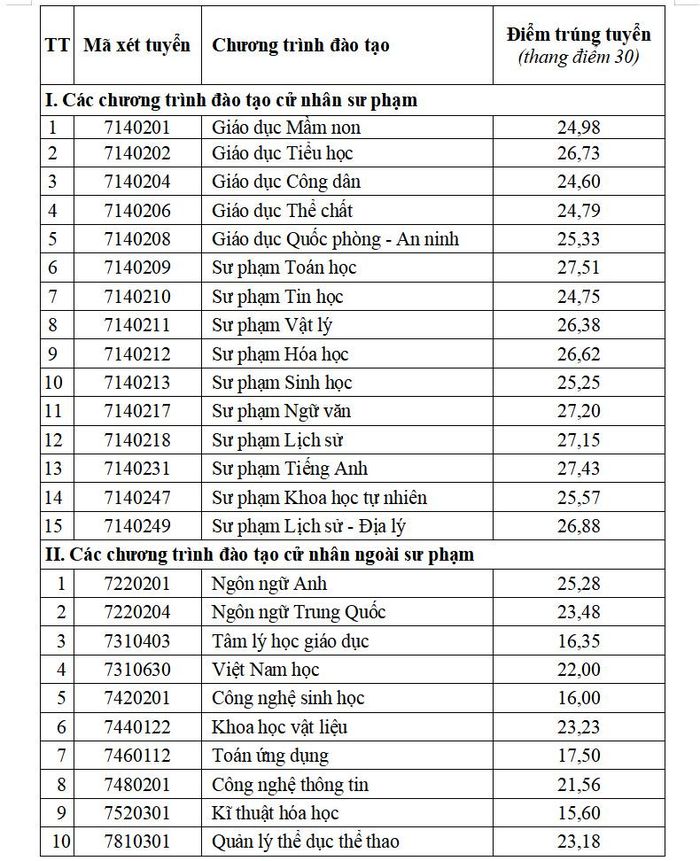 | TT | Mã xét tuyển | Chương trình đào tạo | Điểm trúng tuyển (thang điểm 30) |
|---|---|---|---|
| I. Các chương trình đào tạo cử nhân sư phạm | | | |
| 1 | 7140201 | Giáo dục Mầm non | 24,98 |
| 2 | 7140202 | Giáo dục Tiểu học | 26,73 |
| 3 | 7140204 | Giáo dục Công dân | 24,60 |
| 4 | 7140206 | Giáo dục Thể chất | 24,79 |
| 5 | 7140208 | Giáo dục Quốc phòng - An ninh | 25,33 |
| 6 | 7140209 | Sư phạm Toán học | 27,51 |
| 7 | 7140210 | Sư phạm Tin học | 24,75 |
| 8 | 7140211 | Sư phạm Vật lý | 26,38 |
| 9 | 7140212 | Sư phạm Hóa học | 26,62 |
| 10 | 7140213 | Sư phạm Sinh học | 25,25 |
| 11 | 7140217 | Sư phạm Ngữ văn | 27,20 |
| 12 | 7140218 | Sư phạm Lịch sử | 27,15 |
| 13 | 7140231 | Sư phạm Tiếng Anh | 27,43 |
| 14 | 7140247 | Sư phạm Khoa học tự nhiên | 25,57 |
| 15 | 7140249 | Sư phạm Lịch sử - Địa lý | 26,88 |
| II. Các chương trình đào tạo cử nhân ngoài sư phạm | | | |
| 1 | 7220201 | Ngôn ngữ Anh | 25,28 |
| 2 | 7220204 | Ngôn ngữ Trung Quốc | 23,48 |
| 3 | 7310403 | Tâm lý học giáo dục | 16,35 |
| 4 | 7310630 | Việt Nam học | 22,00 |
| 5 | 7420201 | Công nghệ sinh học | 16,00 |
| 6 | 7440122 | Khoa học vật liệu | 23,23 |
| 7 | 7460112 | Toán ứng dụng | 17,50 |
| 8 | 7480201 | Công nghệ thông tin | 21,56 |
| 9 | 7520301 | Kĩ thuật hóa học | 15,60 |
| 10 | 7810301 | Quản lý thể dục thể thao | 23,18 |